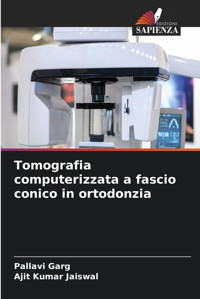 EDIZIONI
SAPIENZA

Tomografia computerizzata a fascio conico in ortodonzia

Pallavi Garg
Ajit Kumar Jaiswal